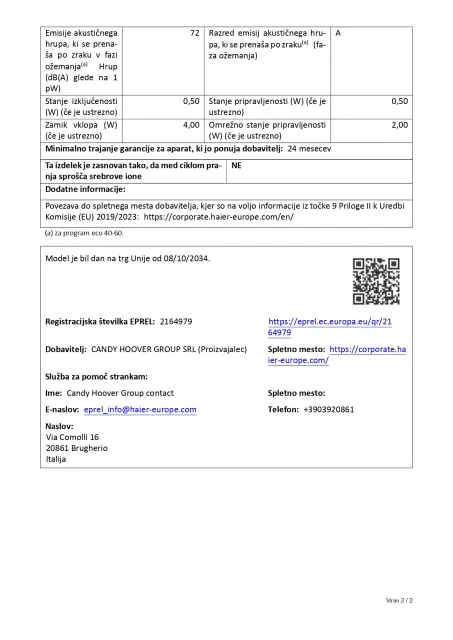 | Emisije akustičnega hrupa, ki se prenaša po zraku v fazi ožemanja$^{(a)}$ Hrup (dB(A) glede na 1 pW) | 72 | Razred emisij akustičnega hrupa, ki se prenaša po zraku$^{(a)}$ (faza ožemanja) | A |
|---|---|---|---|
| Stanje izključenosti (W) (če je ustrezno) | 0,50 | Stanje pripravljenosti (W) (če je ustrezno) | 0,50 |
| Zamik vklopa (W) (če je ustrezno) | 4,00 | Omrežno stanje pripravljenosti (W) (če je ustrezno) | 2,00 |

Minimalno trajanje garancije za aparat, ki jo ponuja dobavitelj: 24 mesecev

| Ta izdelek je zasnovan tako, da med ciklom pranja sprošča srebrove ione | NE |
|---|---|

Dodatne informacije:

Povezava do spletnega mesta dobavitelja, kjer so na voljo informacije iz točke 9 Priloge II k Uredbi Komisije (EU) 2019/2023: https://corporate.haier-europe.com/en/

(a) za program eco 40-60.

Model je bil dan na trg Unije od 08/10/2034.

Registracijska številka EPREL: 2164979

https://eprel.ec.europa.eu/qr/2164979

Dobavitelj: CANDY HOOVER GROUP SRL (Proizvajalec)

Spletno mesto: https://corporate.haier-europe.com/

Služba za pomoč strankam:

Ime: Candy Hoover Group contact

Spletno mesto:

E-naslov: eprel_info@haier-europe.com

Telefon: +3903920861

Naslov:
Via Comolli 16
20861 Brugherio
Italija

Stran 2 / 2